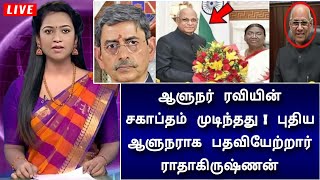 LIVE

ஆளுநர் ரவியின் சகாப்தம் முடிந்தது ! புதிய ஆளுநராக பதவியேற்றார் ராதாகிருஷ்ணன்